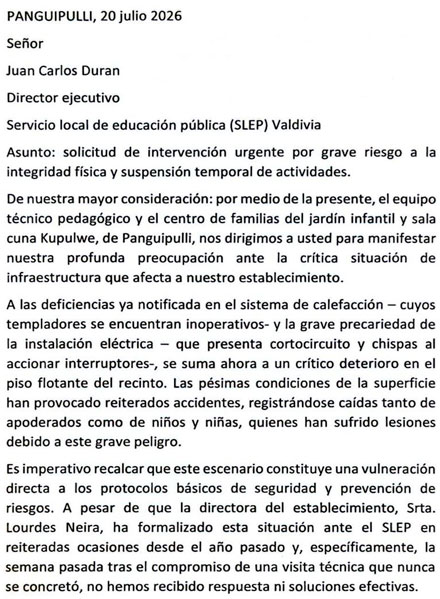 PANGUIPULLI, 20 julio 2026

Señor

Juan Carlos Duran

Director ejecutivo

Servicio local de educación pública (SLEP) Valdivia

Asunto: solicitud de intervención urgente por grave riesgo a la integridad física y suspensión temporal de actividades.

De nuestra mayor consideración: por medio de la presente, el equipo técnico pedagógico y el centro de familias del jardín infantil y sala cuna Kupulwe, de Panguipulli, nos dirigimos a usted para manifestar nuestra profunda preocupación ante la crítica situación de infraestructura que afecta a nuestro establecimiento.

A las deficiencias ya notificada en el sistema de calefacción – cuyos templadores se encuentran inoperativos- y la grave precariedad de la instalación eléctrica – que presenta cortocircuito y chispas al accionar interruptores-, se suma ahora a un crítico deterioro en el piso flotante del recinto. Las pésimas condiciones de la superficie han provocado reiterados accidentes, registrándose caídas tanto de apoderados como de niños y niñas, quienes han sufrido lesiones debido a este grave peligro.

Es imperativo recalcar que este escenario constituye una vulneración directa a los protocolos básicos de seguridad y prevención de riesgos. A pesar de que la directora del establecimiento, Srta. Lourdes Neira, ha formalizado esta situación ante el SLEP en reiteradas ocasiones desde el año pasado y, específicamente, la semana pasada tras el compromiso de una visita técnica que nunca se concretó, no hemos recibido respuesta ni soluciones efectivas.